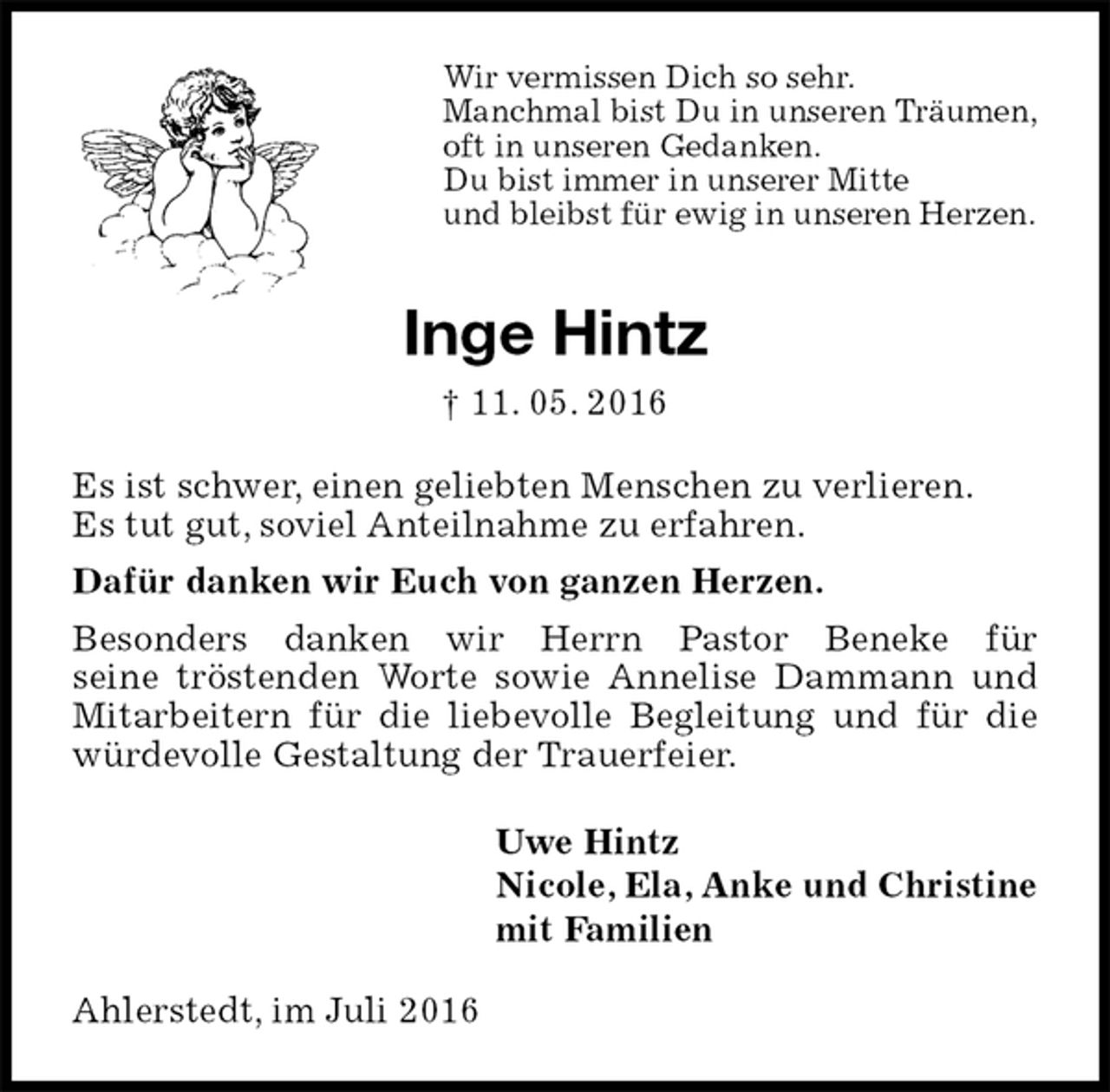 Wir vermissen Dich so sehr.
Manchmal bist Du in unseren Träumen,
oft in unseren Gedanken.
Du bist immer in unserer Mitte
und bleibst für ewig in unseren Herzen.

Inge Hintz

† 11. 05. 2016

Es ist schwer, einen geliebten Menschen zu verlieren.
Es tut gut, soviel Anteilnahme zu erfahren.

Dafür danken wir Euch von ganzen Herzen.

Besonders danken wir Herrn Pastor Beneke für seine tröstenden Worte sowie Annelise Dammann und Mitarbeitern für die liebevolle Begleitung und für die würdevolle Gestaltung der Trauerfeier.

Uwe Hintz
Nicole, Ela, Anke und Christine
mit Familien

Ahlerstedt, im Juli 2016